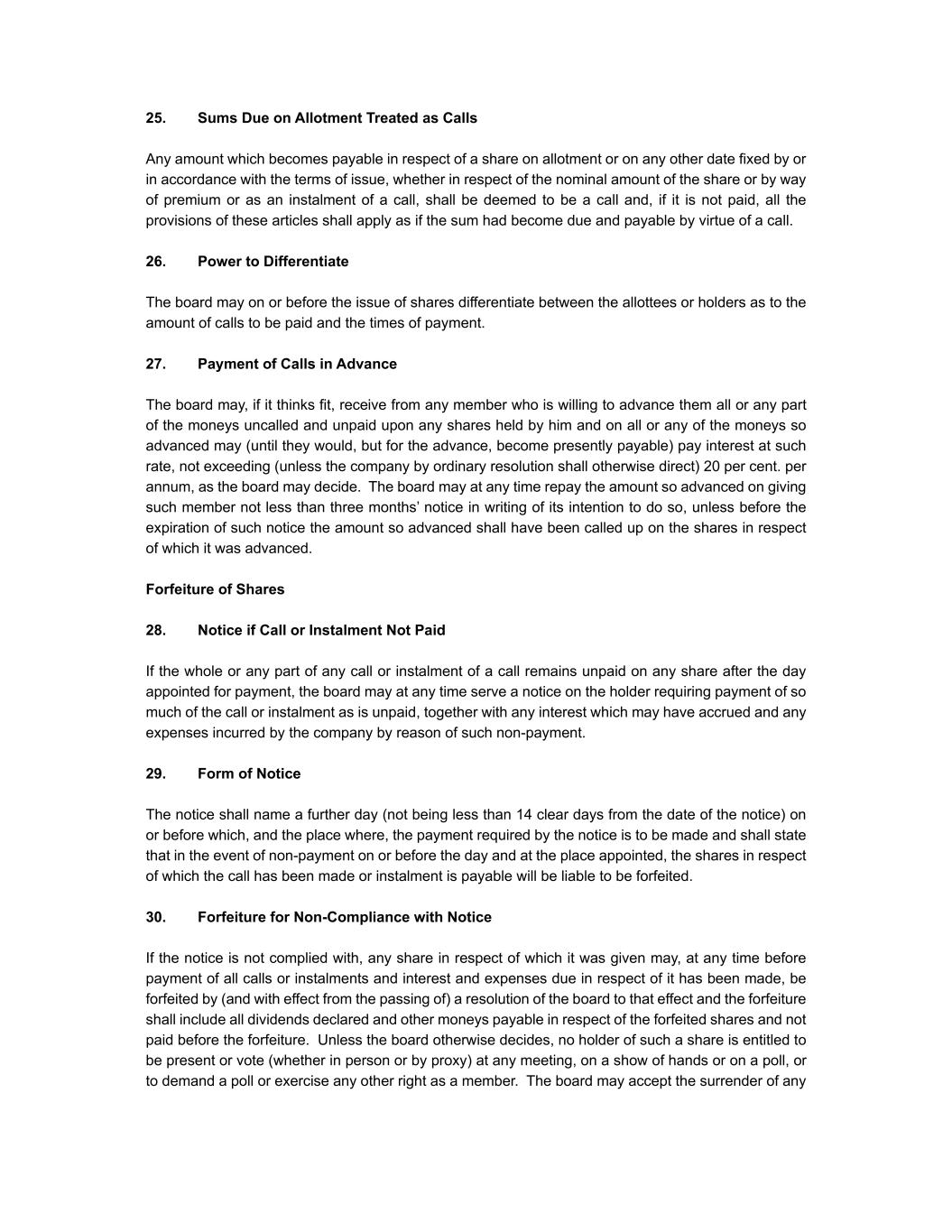 25. Sums Due on Allotment Treated as Calls

Any amount which becomes payable in respect of a share on allotment or on any other date fixed by or in accordance with the terms of issue, whether in respect of the nominal amount of the share or by way of premium or as an instalment of a call, shall be deemed to be a call and, if it is not paid, all the provisions of these articles shall apply as if the sum had become due and payable by virtue of a call.

26. Power to Differentiate

The board may on or before the issue of shares differentiate between the allottees or holders as to the amount of calls to be paid and the times of payment.

27. Payment of Calls in Advance

The board may, if it thinks fit, receive from any member who is willing to advance them all or any part of the moneys uncalled and unpaid upon any shares held by him and on all or any of the moneys so advanced may (until they would, but for the advance, become presently payable) pay interest at such rate, not exceeding (unless the company by ordinary resolution shall otherwise direct) 20 per cent. per annum, as the board may decide. The board may at any time repay the amount so advanced on giving such member not less than three months' notice in writing of its intention to do so, unless before the expiration of such notice the amount so advanced shall have been called up on the shares in respect of which it was advanced.

Forfeiture of Shares

28. Notice if Call or Instalment Not Paid

If the whole or any part of any call or instalment of a call remains unpaid on any share after the day appointed for payment, the board may at any time serve a notice on the holder requiring payment of so much of the call or instalment as is unpaid, together with any interest which may have accrued and any expenses incurred by the company by reason of such non-payment.

29. Form of Notice

The notice shall name a further day (not being less than 14 clear days from the date of the notice) on or before which, and the place where, the payment required by the notice is to be made and shall state that in the event of non-payment on or before the day and at the place appointed, the shares in respect of which the call has been made or instalment is payable will be liable to be forfeited.

30. Forfeiture for Non-Compliance with Notice

If the notice is not complied with, any share in respect of which it was given may, at any time before payment of all calls or instalments and interest and expenses due in respect of it has been made, be forfeited by (and with effect from the passing of) a resolution of the board to that effect and the forfeiture shall include all dividends declared and other moneys payable in respect of the forfeited shares and not paid before the forfeiture. Unless the board otherwise decides, no holder of such a share is entitled to be present or vote (whether in person or by proxy) at any meeting, on a show of hands or on a poll, or to demand a poll or exercise any other right as a member. The board may accept the surrender of any